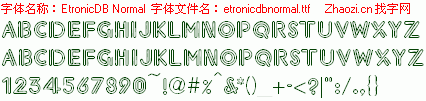 字体名称：EtronicDB Normal 字体文件名：etronicdbnormal.ttf Zhaozi.cn 找字网

ABCDEFGHIJKLMNOPQRSTUVWXYZ

ABCDEFGHIJKLMNOPQRSTUVWXYZ

1234567890~!@#%^&*()_+-<?|":/.,{}